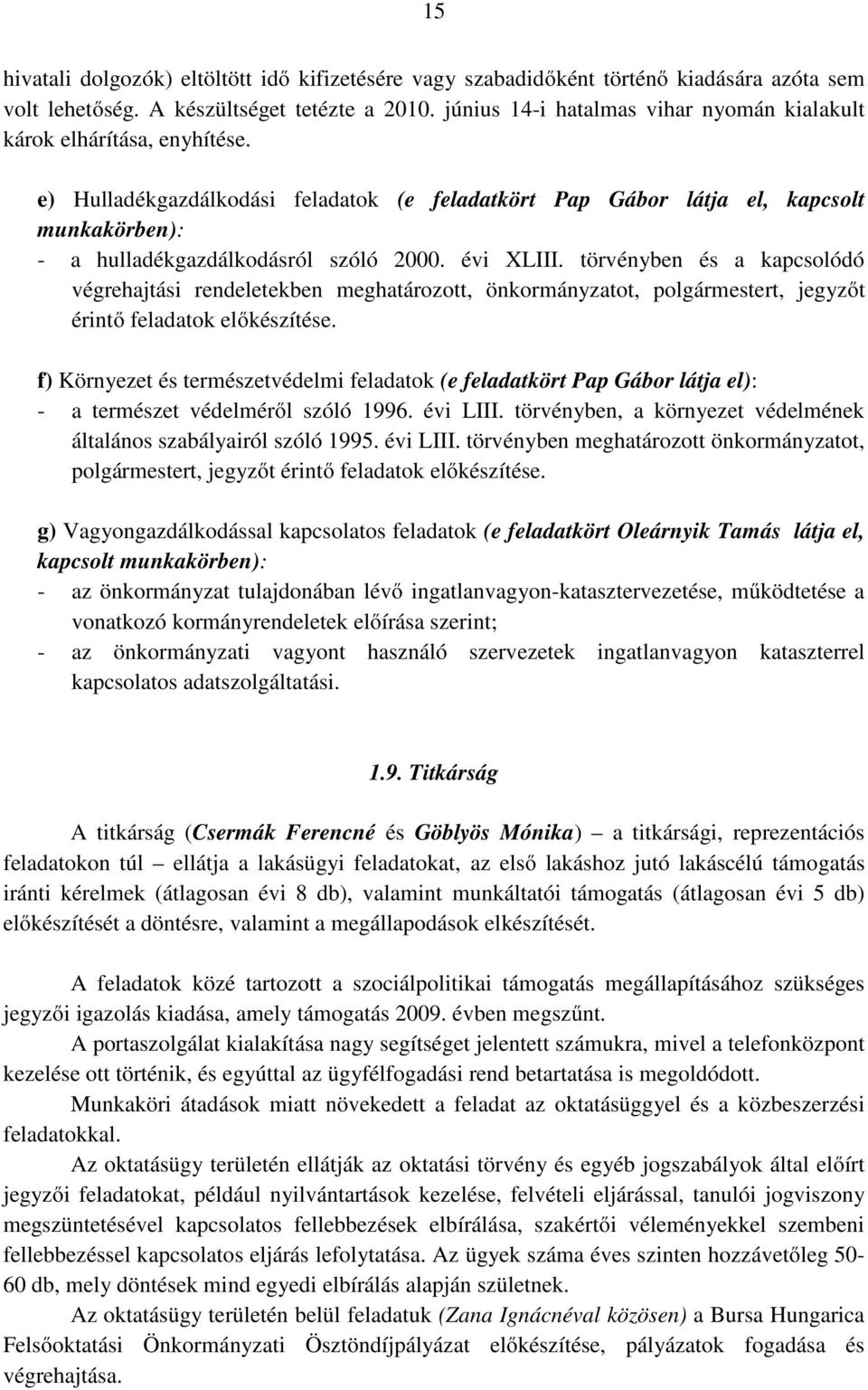 15

hivatali dolgozók) eltöltött idő kifizetésére vagy szabadidőként történő kiadására azóta sem volt lehetőség. A készültséget tetézte a 2010. június 14-i hatalmas vihar nyomán kialakult károk elhárítása, enyhítése.

e) Hulladékgazdálkodási feladatok (e feladatkört Pap Gábor látja el, kapcsolt munkakörben):
- a hulladékgazdálkodásról szóló 2000. évi XLIII. törvényben és a kapcsolódó végrehajtási rendeletekben meghatározott, önkormányzatot, polgármestert, jegyzőt érintő feladatok előkészítése.

f) Környezet és természetvédelmi feladatok (e feladatkört Pap Gábor látja el):
- a természet védelméről szóló 1996. évi LIII. törvényben, a környezet védelmének általános szabályairól szóló 1995. évi LIII. törvényben meghatározott önkormányzatot, polgármestert, jegyzőt érintő feladatok előkészítése.

g) Vagyongazdálkodással kapcsolatos feladatok (e feladatkört Oleárnyik Tamás látja el, kapcsolt munkakörben):
- az önkormányzat tulajdonában lévő ingatlanvagyon-katasztervezetése, működtetése a vonatkozó kormányrendeletek előírása szerint;
- az önkormányzati vagyont használó szervezetek ingatlanvagyon kataszterrel kapcsolatos adatszolgáltatási.

1.9. Titkárság

A titkárság (Csermák Ferencné és Göblyös Mónika) – a titkársági, reprezentációs feladatokon túl – ellátja a lakásügyi feladatokat, az első lakáshoz jutó lakáscélú támogatás iránti kérelmek (átlagosan évi 8 db), valamint munkáltatói támogatás (átlagosan évi 5 db) előkészítését a döntésre, valamint a megállapodások elkészítését.

A feladatok közé tartozott a szociálpolitikai támogatás megállapításához szükséges jegyzői igazolás kiadása, amely támogatás 2009. évben megszűnt.
A portaszolgálat kialakítása nagy segítséget jelentett számukra, mivel a telefonközpont kezelése ott történik, és egyúttal az ügyfélfogadási rend betartatása is megoldódott.
Munkaköri átadások miatt növekedett a feladat az oktatásüggyel és a közbeszerzési feladatokkal.
Az oktatásügy területén ellátják az oktatási törvény és egyéb jogszabályok által előírt jegyzői feladatokat, például nyilvántartások kezelése, felvételi eljárással, tanulói jogviszony megszüntetésével kapcsolatos fellebbezések elbírálása, szakértői véleményekkel szembeni fellebbezéssel kapcsolatos eljárás lefolytatása. Az ügyek száma éves szinten hozzávetőleg 50-60 db, mely döntések mind egyedi elbírálás alapján születnek.
Az oktatásügy területén belül feladatuk (Zana Ignácnéval közösen) a Bursa Hungarica Felsőoktatási Önkormányzati Ösztöndíjpályázat előkészítése, pályázatok fogadása és végrehajtása.